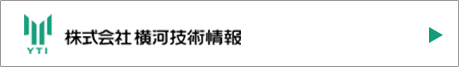 YTI
株式会社 横河技術情報